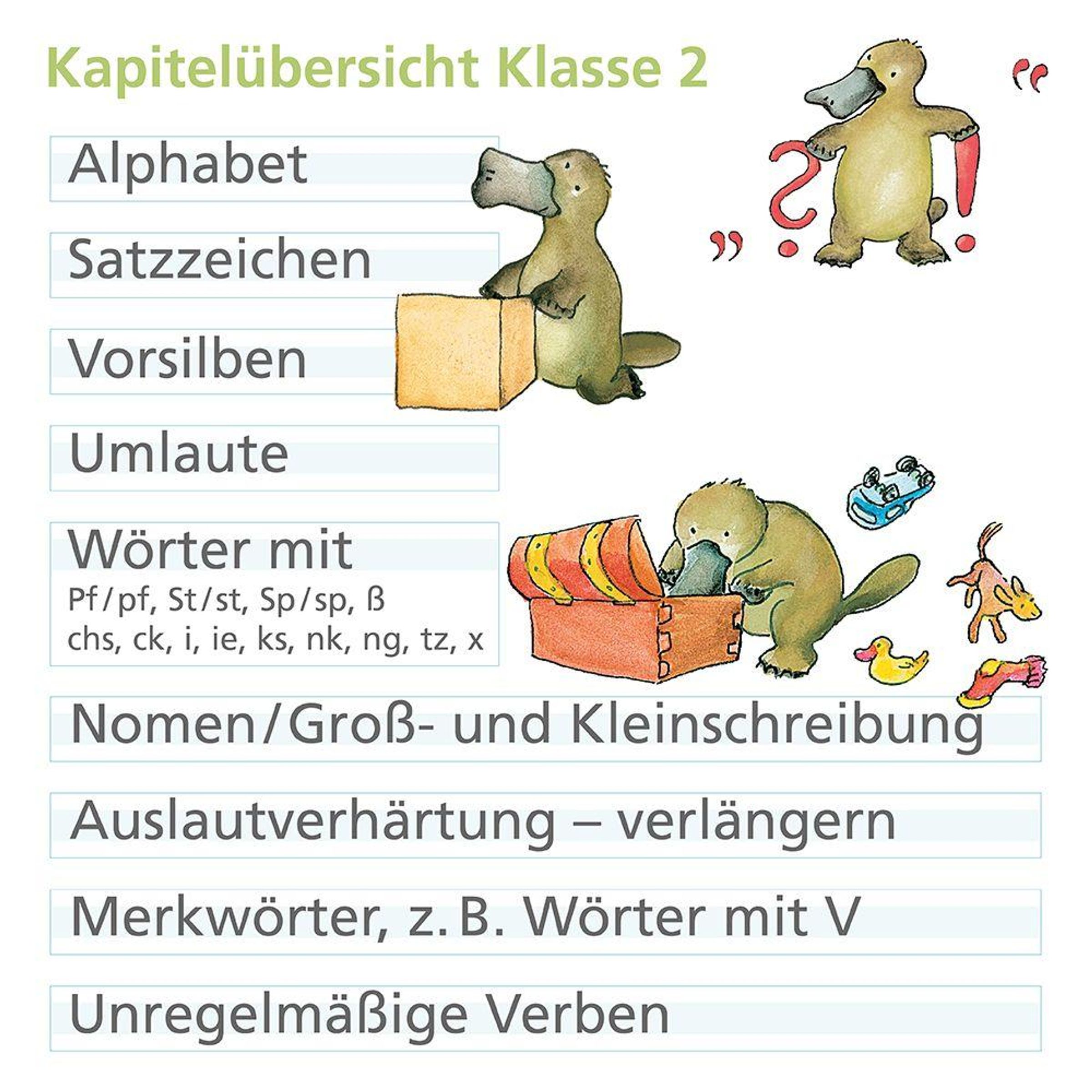 Kapitelübersicht Klasse 2

Alphabet

Satzzeichen

Vorsilben

Umlaute

Wörter mit
Pf/pf, St/st, Sp/sp, ß
chs, ck, i, ie, ks, nk, ng, tz, x

Nomen/Groß- und Kleinschreibung

Auslautverhärtung – verlängern

Merkwörter, z. B. Wörter mit V

Unregelmäßige Verben